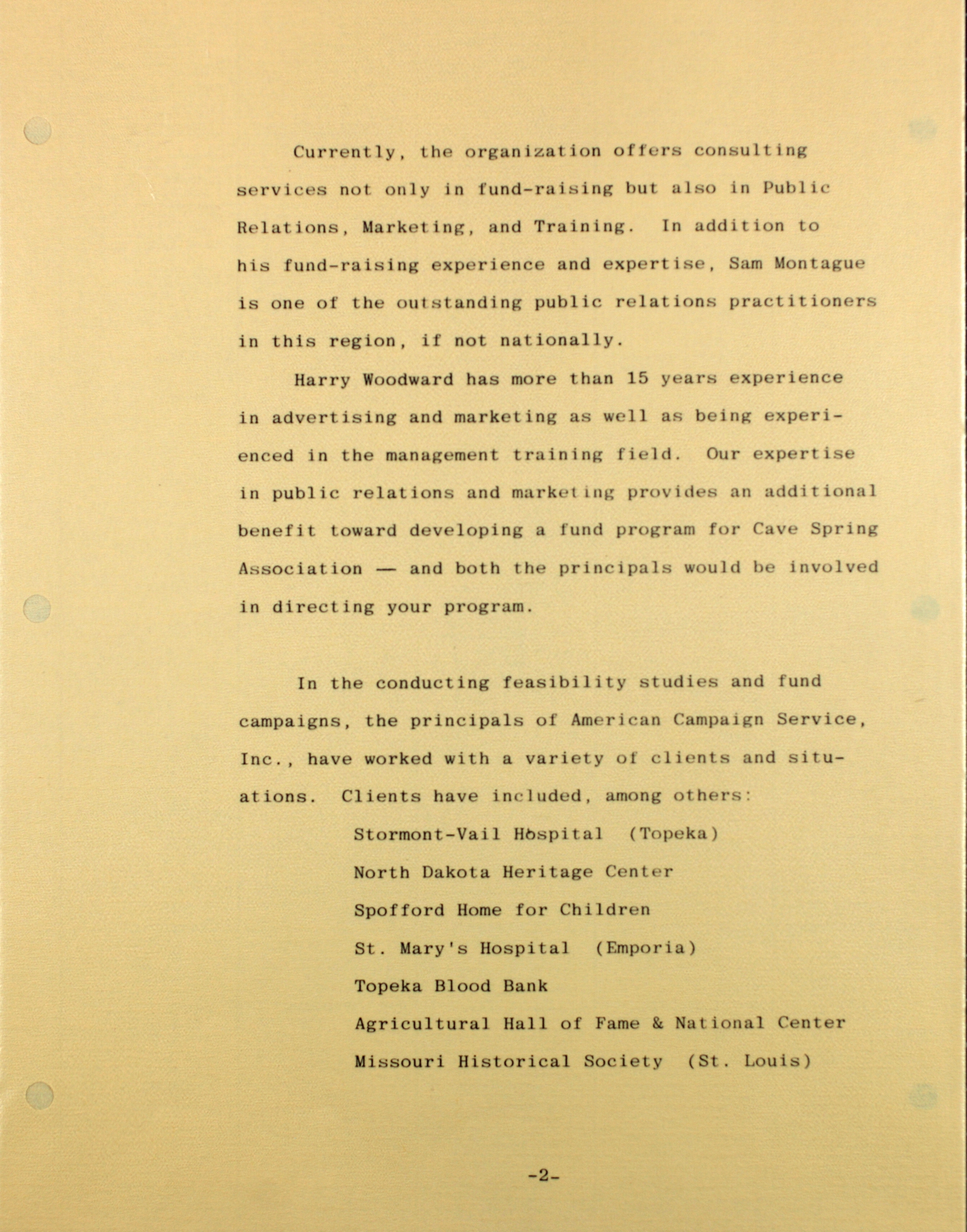 Currently, the organization offers consulting services not only in fund-raising but also in Public Relations, Marketing, and Training. In addition to his fund-raising experience and expertise, Sam Montague is one of the outstanding public relations practitioners in this region, if not nationally.

Harry Woodward has more than 15 years experience in advertising and marketing as well as being experienced in the management training field. Our expertise in public relations and marketing provides an additional benefit toward developing a fund program for Cave Spring Association — and both the principals would be involved in directing your program.

In the conducting feasibility studies and fund campaigns, the principals of American Campaign Service, Inc., have worked with a variety of clients and situations. Clients have included, among others:

Stormont-Vail Hospital (Topeka)

North Dakota Heritage Center

Spofford Home for Children

St. Mary's Hospital (Emporia)

Topeka Blood Bank

Agricultural Hall of Fame & National Center

Missouri Historical Society (St. Louis)

-2-